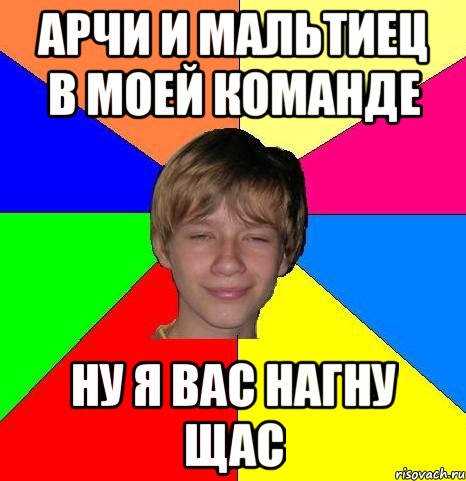 АРЧИ И МАЛЬТИЕЦ В МОЕЙ КОМАНДЕ

НУ Я ВАС НАГНУ ЩАС

risovach.ru